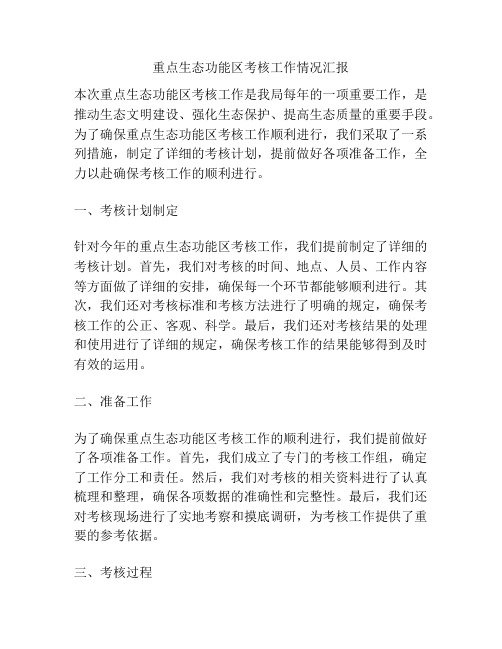 重点生态功能区考核工作情况汇报

本次重点生态功能区考核工作是我局每年的一项重要工作，是推动生态文明建设、强化生态保护、提高生态质量的重要手段。为了确保重点生态功能区考核工作顺利进行，我们采取了一系列措施，制定了详细的考核计划，提前做好各项准备工作，全力以赴确保考核工作的顺利进行。

一、考核计划制定

针对今年的重点生态功能区考核工作，我们提前制定了详细的考核计划。首先，我们对考核的时间、地点、人员、工作内容等方面做了详细的安排，确保每一个环节都能够顺利进行。其次，我们还对考核标准和考核方法进行了明确的规定，确保考核工作的公正、客观、科学。最后，我们还对考核结果的处理和使用进行了详细的规定，确保考核工作的结果能够得到及时有效的运用。

二、准备工作

为了确保重点生态功能区考核工作的顺利进行，我们提前做好了各项准备工作。首先，我们成立了专门的考核工作组，确定了工作分工和责任。然后，我们对考核的相关资料进行了认真梳理和整理，确保各项数据的准确性和完整性。最后，我们还对考核现场进行了实地考察和摸底调研，为考核工作提供了重要的参考依据。

三、考核过程